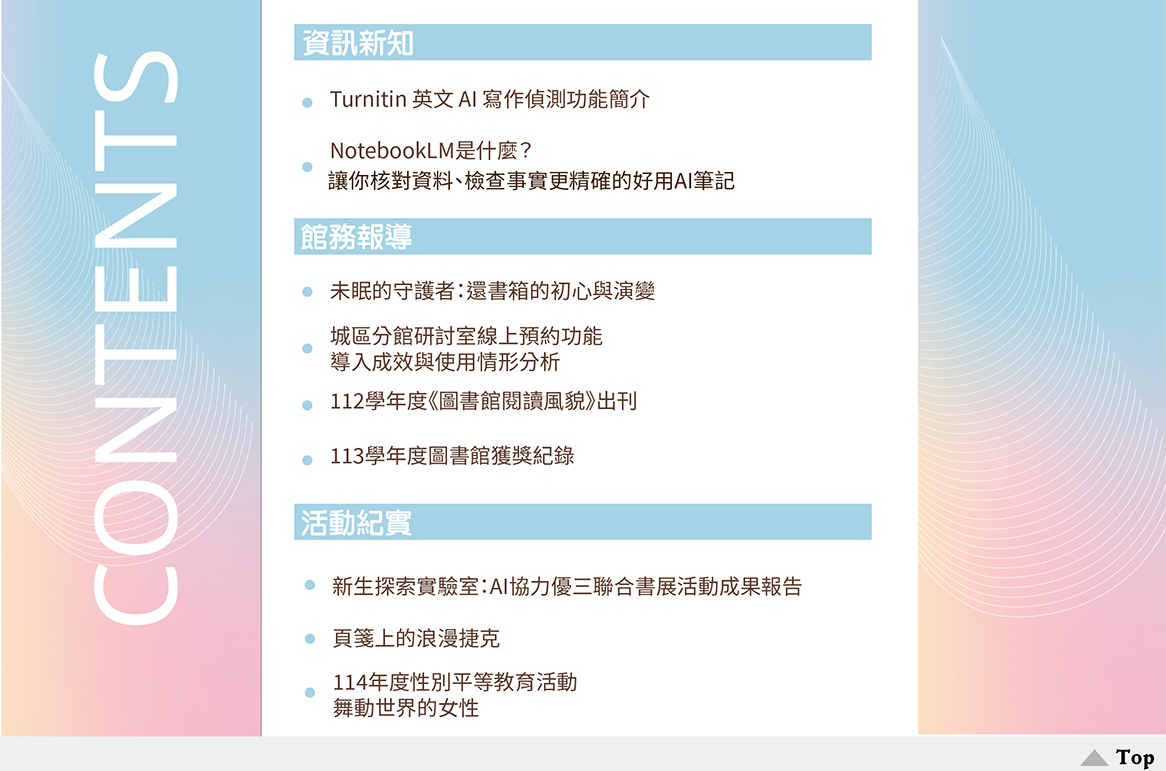 CONTENTS

資訊新知

• Turnitin 英文 AI 寫作偵測功能簡介

• NotebookLM是什麼?
讓你核對資料、檢查事實更精確的好用AI筆記

館務報導

• 未眠的守護者:還書箱的初心與演變

• 城區分館研討室線上預約功能
導入成效與使用情形分析

• 112學年度《圖書館閱讀風貌》出刊

• 113學年度圖書館獲獎紀錄

活動紀實

• 新生探索實驗室:AI協力優三聯合書展活動成果報告

• 頁箋上的浪漫捷克

• 114年度性別平等教育活動
舞動世界的女性

Top